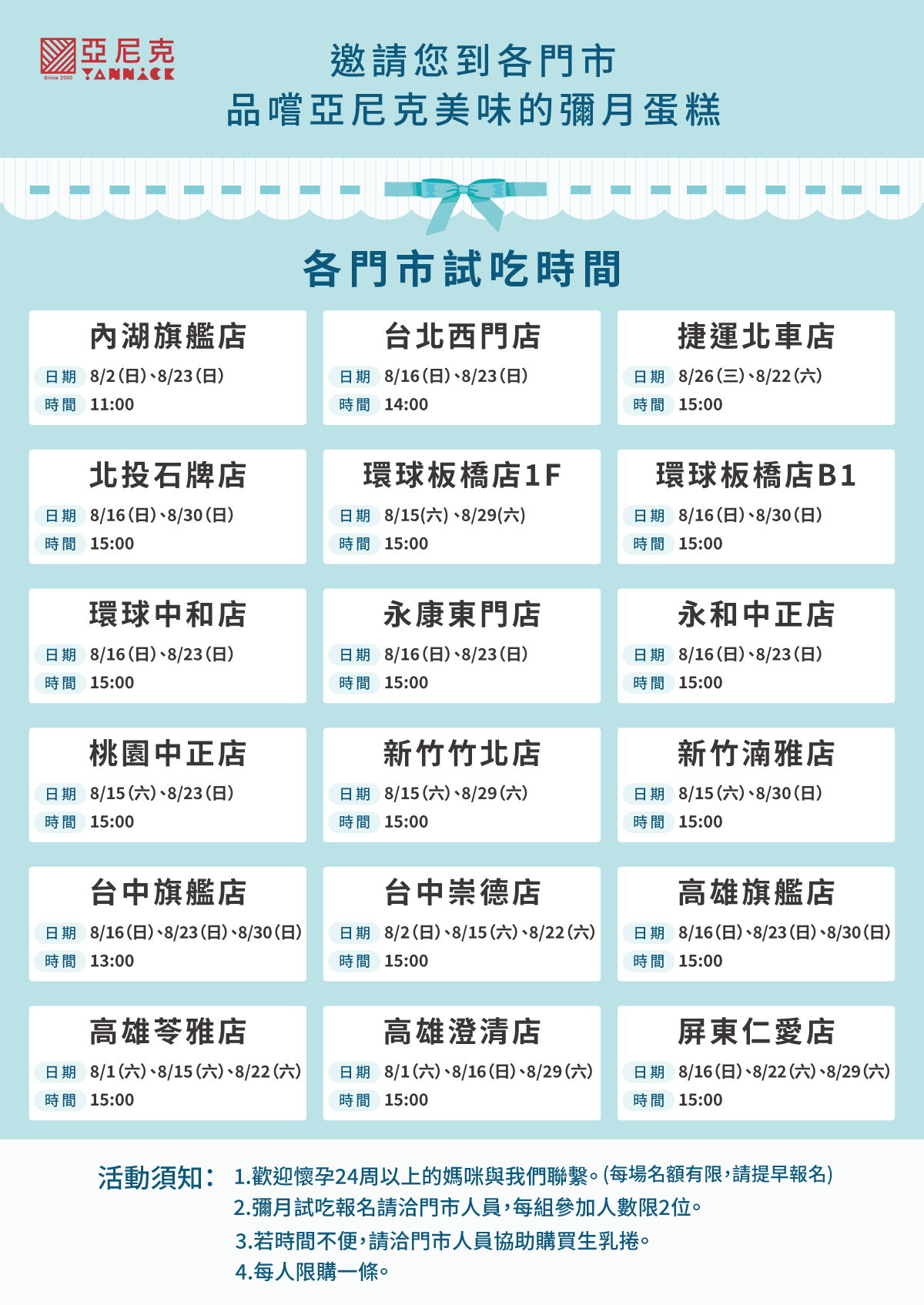 亞尼克
Since 2000 YANNICK

邀請您到各門市
品嚐亞尼克美味的彌月蛋糕

各門市試吃時間

內湖旗艦店
日期 8/2(日)、8/23(日)
時間 11:00

台北西門店
日期 8/16(日)、8/23(日)
時間 14:00

捷運北車店
日期 8/26(三)、8/22(六)
時間 15:00

北投石牌店
日期 8/16(日)、8/30(日)
時間 15:00

環球板橋店1F
日期 8/15(六)、8/29(六)
時間 15:00

環球板橋店B1
日期 8/16(日)、8/30(日)
時間 15:00

環球中和店
日期 8/16(日)、8/23(日)
時間 15:00

永康東門店
日期 8/16(日)、8/23(日)
時間 15:00

永和中正店
日期 8/16(日)、8/23(日)
時間 15:00

桃園中正店
日期 8/15(六)、8/23(日)
時間 15:00

新竹竹北店
日期 8/15(六)、8/29(六)
時間 15:00

新竹湳雅店
日期 8/15(六)、8/30(日)
時間 15:00

台中旗艦店
日期 8/16(日)、8/23(日)、8/30(日)
時間 13:00

台中崇德店
日期 8/2(日)、8/15(六)、8/22(六)
時間 15:00

高雄旗艦店
日期 8/16(日)、8/23(日)、8/30(日)
時間 15:00

高雄苓雅店
日期 8/1(六)、8/15(六)、8/22(六)
時間 15:00

高雄澄清店
日期 8/1(六)、8/16(日)、8/29(六)
時間 15:00

屏東仁愛店
日期 8/16(日)、8/22(六)、8/29(六)
時間 15:00

活動須知:
1.歡迎懷孕24周以上的媽咪與我們聯繫。(每場名額有限,請提早報名)
2.彌月試吃報名請洽門市人員,每組參加人數限2位。
3.若時間不便,請洽門市人員協助購買生乳捲。
4.每人限購一條。